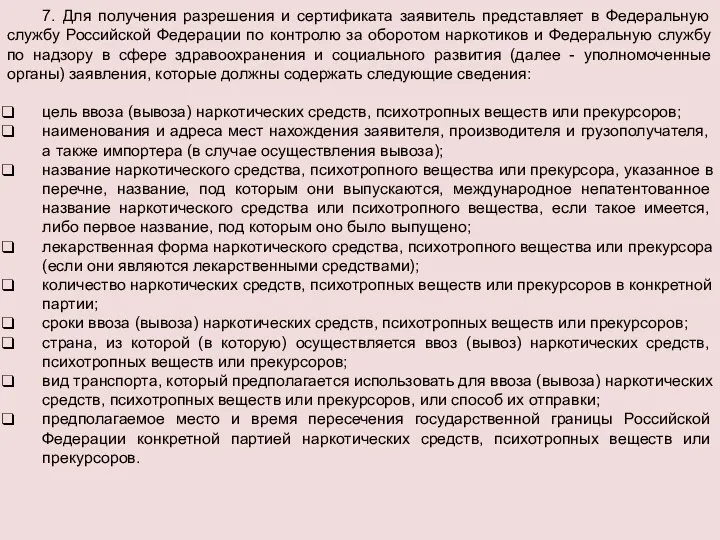 7. Для получения разрешения и сертификата заявитель представляет в Федеральную службу Российской Федерации по контролю за оборотом наркотиков и Федеральную службу по надзору в сфере здравоохранения и социального развития (далее - уполномоченные органы) заявления, которые должны содержать следующие сведения:

❑ цель ввоза (вывоза) наркотических средств, психотропных веществ или прекурсоров;
❑ наименования и адреса мест нахождения заявителя, производителя и грузополучателя, а также импортера (в случае осуществления вывоза);
❑ название наркотического средства, психотропного вещества или прекурсора, указанное в перечне, название, под которым они выпускаются, международное непатентованное название наркотического средства или психотропного вещества, если такое имеется, либо первое название, под которым оно было выпущено;
❑ лекарственная форма наркотического средства, психотропного вещества или прекурсора (если они являются лекарственными средствами);
❑ количество наркотических средств, психотропных веществ или прекурсоров в конкретной партии;
❑ сроки ввоза (вывоза) наркотических средств, психотропных веществ или прекурсоров;
❑ страна, из которой (в которую) осуществляется ввоз (вывоз) наркотических средств, психотропных веществ или прекурсоров;
❑ вид транспорта, который предполагается использовать для ввоза (вывоза) наркотических средств, психотропных веществ или прекурсоров, или способ их отправки;
❑ предполагаемое место и время пересечения государственной границы Российской Федерации конкретной партией наркотических средств, психотропных веществ или прекурсоров.